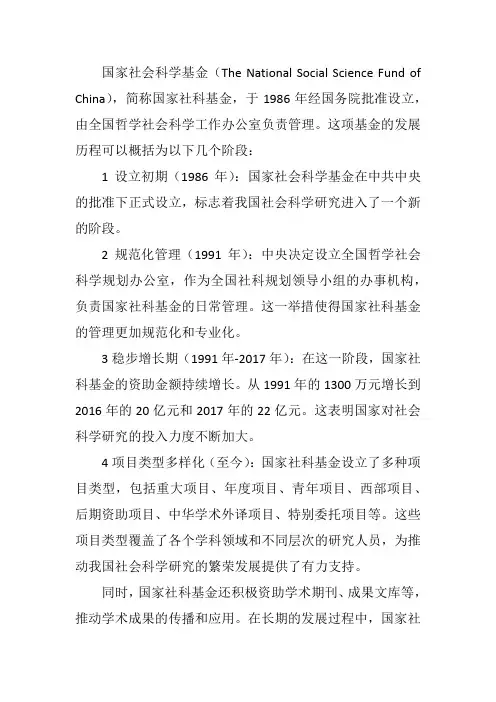 国家社会科学基金（The National Social Science Fund of China），简称国家社科基金，于 1986 年经国务院批准设立，由全国哲学社会科学工作办公室负责管理。这项基金的发展历程可以概括为以下几个阶段：

1 设立初期（1986 年）：国家社会科学基金在中共中央的批准下正式设立，标志着我国社会科学研究进入了一个新的阶段。

2 规范化管理（1991 年）：中央决定设立全国哲学社会科学规划办公室，作为全国社科规划领导小组的办事机构，负责国家社科基金的日常管理。这一举措使得国家社科基金的管理更加规范化和专业化。

3 稳步增长期（1991 年-2017 年）：在这一阶段，国家社科基金的资助金额持续增长。从 1991 年的 1300 万元增长到 2016 年的 20 亿元和 2017 年的 22 亿元。这表明国家对社会科学研究的投入力度不断加大。

4 项目类型多样化（至今）：国家社科基金设立了多种项目类型，包括重大项目、年度项目、青年项目、西部项目、后期资助项目、中华学术外译项目、特别委托项目等。这些项目类型覆盖了各个学科领域和不同层次的研究人员，为推动我国社会科学研究的繁荣发展提供了有力支持。

同时，国家社科基金还积极资助学术期刊、成果文库等，推动学术成果的传播和应用。在长期的发展过程中，国家社